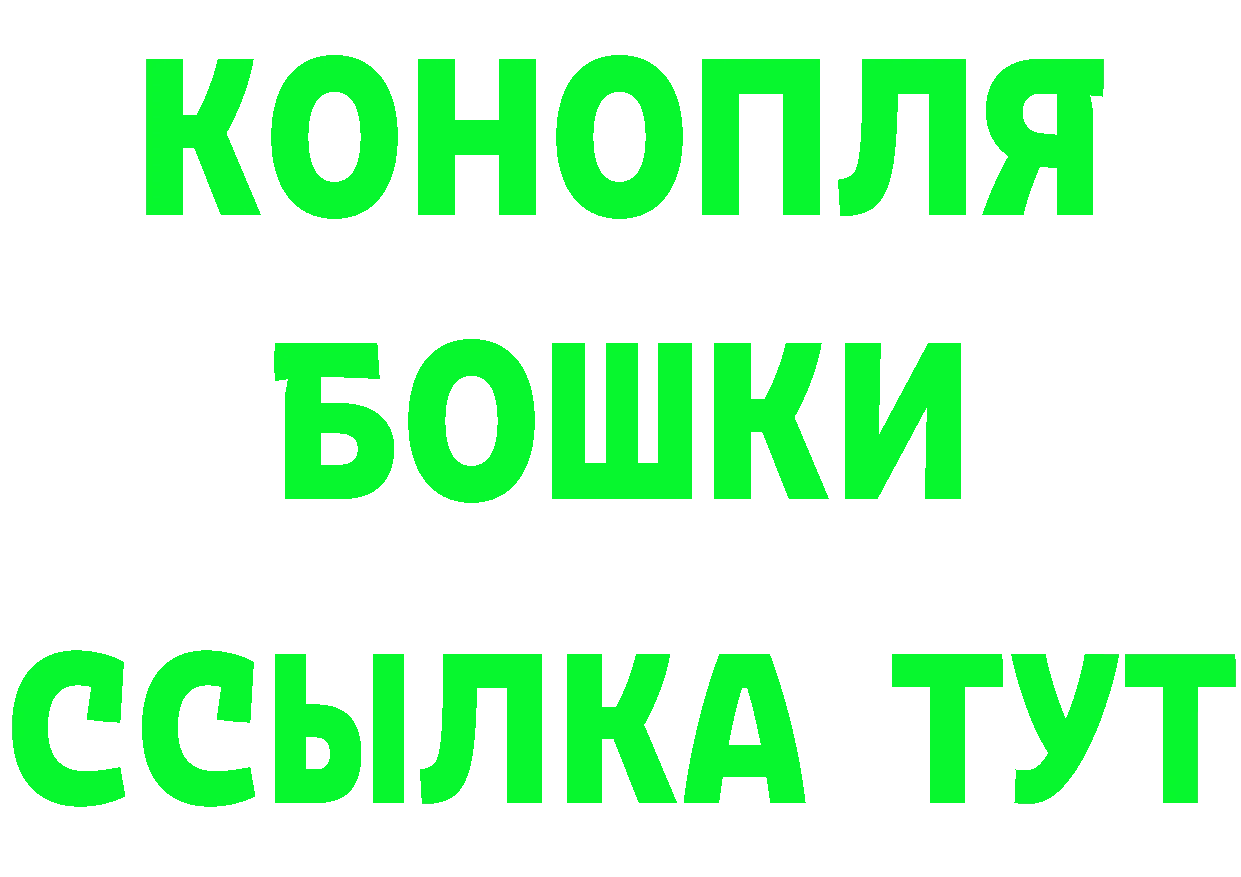 КОНОПЛЯ
БОШКИ
ССЫЛКА ТУТ